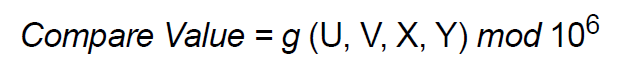 $Compare\ Value = g\ (U, V, X, Y)\ mod\ 10^6$